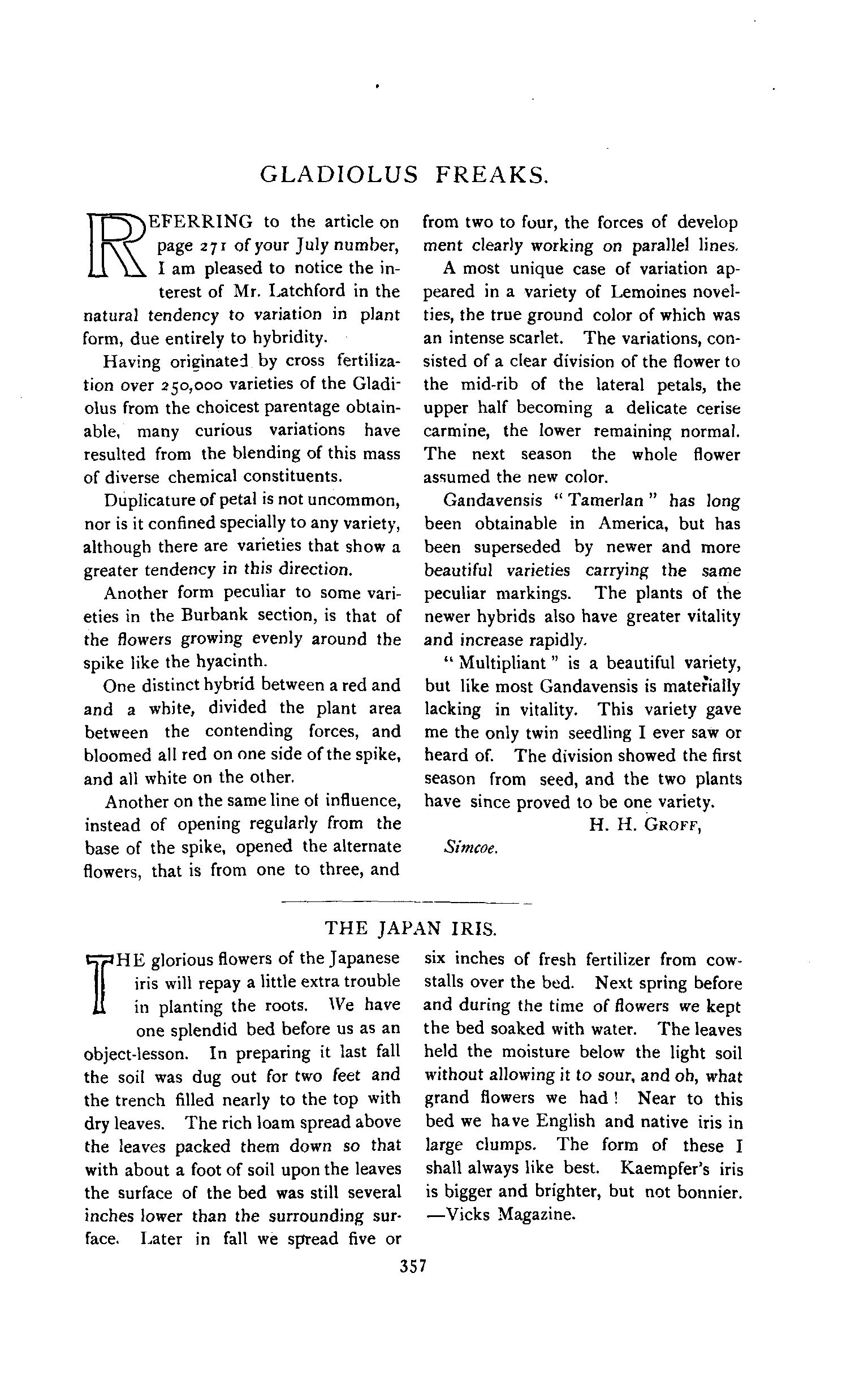 GLADIOLUS FREAKS.

REFERRING to the article on page 271 of your July number, I am pleased to notice the interest of Mr. Latchford in the natural tendency to variation in plant form, due entirely to hybridity.

Having originated by cross fertilization over 250,000 varieties of the Gladiolus from the choicest parentage obtainable, many curious variations have resulted from the blending of this mass of diverse chemical constituents.

Duplicature of petal is not uncommon, nor is it confined specially to any variety, although there are varieties that show a greater tendency in this direction.

Another form peculiar to some varieties in the Burbank section, is that of the flowers growing evenly around the spike like the hyacinth.

One distinct hybrid between a red and and a white, divided the plant area between the contending forces, and bloomed all red on one side of the spike, and all white on the other.

Another on the same line of influence, instead of opening regularly from the base of the spike, opened the alternate flowers, that is from one to three, and from two to four, the forces of develop ment clearly working on parallel lines.

A most unique case of variation appeared in a variety of Lemoines novelties, the true ground color of which was an intense scarlet. The variations, consisted of a clear division of the flower to the mid-rib of the lateral petals, the upper half becoming a delicate cerise carmine, the lower remaining normal. The next season the whole flower assumed the new color.

Gandavensis "Tamerlan" has long been obtainable in America, but has been superseded by newer and more beautiful varieties carrying the same peculiar markings. The plants of the newer hybrids also have greater vitality and increase rapidly.

"Multipliant" is a beautiful variety, but like most Gandavensis is materially lacking in vitality. This variety gave me the only twin seedling I ever saw or heard of. The division showed the first season from seed, and the two plants have since proved to be one variety.

H. H. GROFF,

Simcoe.

THE JAPAN IRIS.

THE glorious flowers of the Japanese iris will repay a little extra trouble in planting the roots. We have one splendid bed before us as an object-lesson. In preparing it last fall the soil was dug out for two feet and the trench filled nearly to the top with dry leaves. The rich loam spread above the leaves packed them down so that with about a foot of soil upon the leaves the surface of the bed was still several inches lower than the surrounding surface. Later in fall we spread five or six inches of fresh fertilizer from cowstalls over the bed. Next spring before and during the time of flowers we kept the bed soaked with water. The leaves held the moisture below the light soil without allowing it to sour, and oh, what grand flowers we had! Near to this bed we have English and native iris in large clumps. The form of these I shall always like best. Kaempfer's iris is bigger and brighter, but not bonnier. —Vicks Magazine.

357